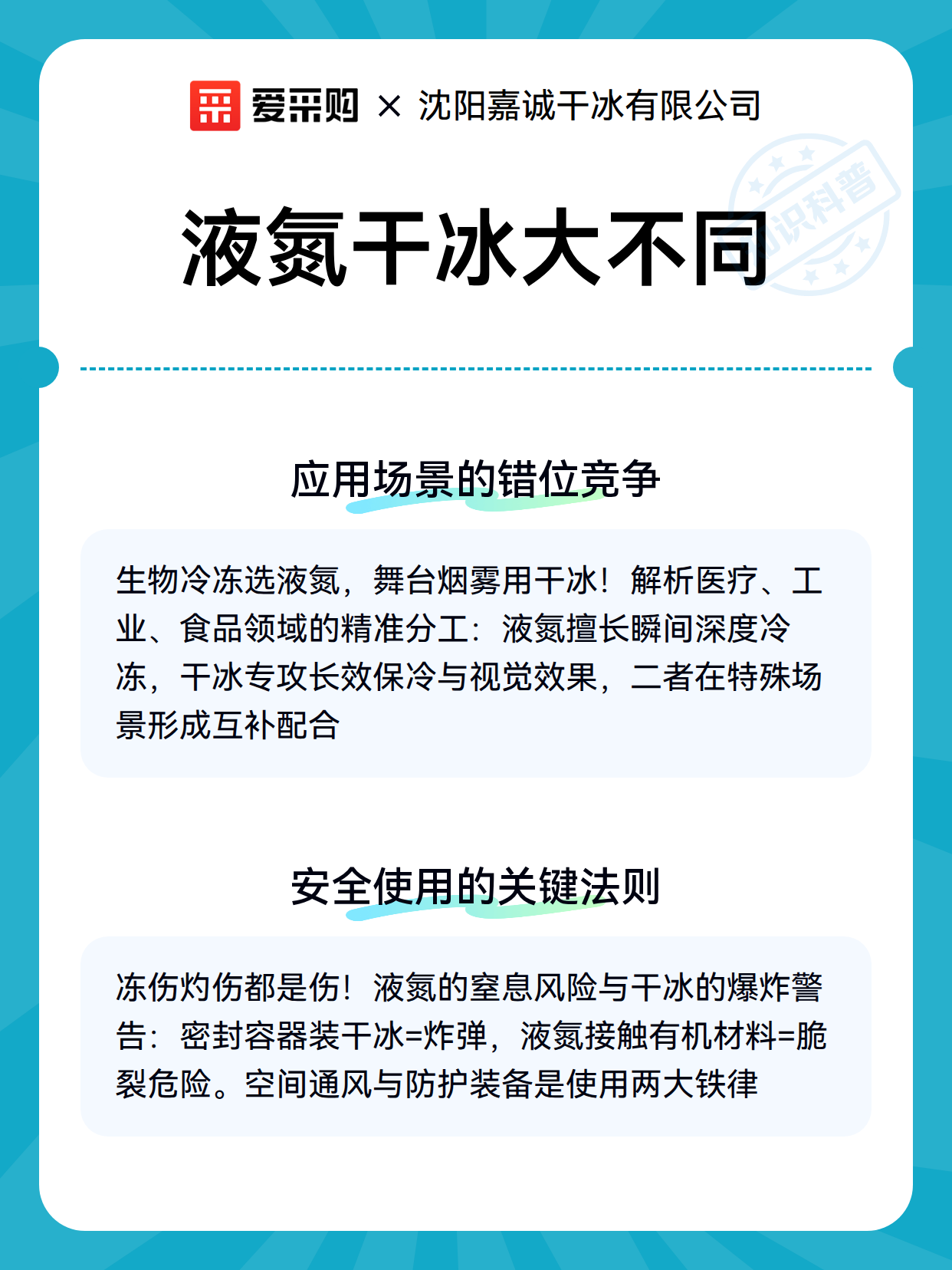 爱采购 × 沈阳嘉诚干冰有限公司

知识科普

液氮干冰大不同

应用场景的错位竞争

生物冷冻选液氮，舞台烟雾用干冰！解析医疗、工业、食品领域的精准分工：液氮擅长瞬间深度冷冻，干冰专攻长效保冷与视觉效果，二者在特殊场景形成互补配合

安全使用的关键法则

冻伤灼伤都是伤！液氮的窒息风险与干冰的爆炸警告：密封容器装干冰=炸弹，液氮接触有机材料=脆裂危险。空间通风与防护装备是使用两大铁律